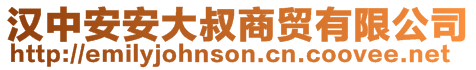 汉中安安大叔商贸有限公司
http://emilyjohnson.cn.coovee.net